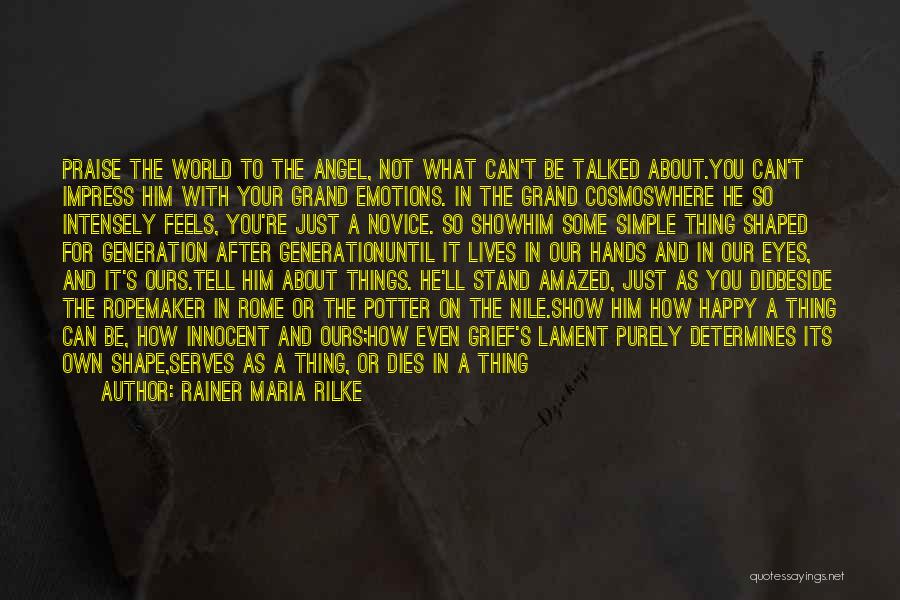 PRAISE THE WORLD TO THE ANGEL, NOT WHAT CAN'T BE TALKED ABOUT.YOU CAN'T IMPRESS HIM WITH YOUR GRAND EMOTIONS. IN THE GRAND COSMOSWHERE HE SO INTENSELY FEELS, YOU'RE JUST A NOVICE. SO SHOWHIM SOME SIMPLE THING SHAPED FOR GENERATION AFTER GENERATIONUNTIL IT LIVES IN OUR HANDS AND IN OUR EYES, AND IT'S OURS.TELL HIM ABOUT THINGS. HE'LL STAND AMAZED, JUST AS YOU DIDBESIDE THE ROPEMAKER IN ROME OR THE POTTER ON THE NILE.SHOW HIM HOW HAPPY A THING CAN BE, HOW INNOCENT AND OURS;HOW EVEN GRIEF'S LAMENT PURELY DETERMINES ITS OWN SHAPE,SERVES AS A THING, OR DIES IN A THING

AUTHOR: RAINER MARIA RILKE

quotessayings.net